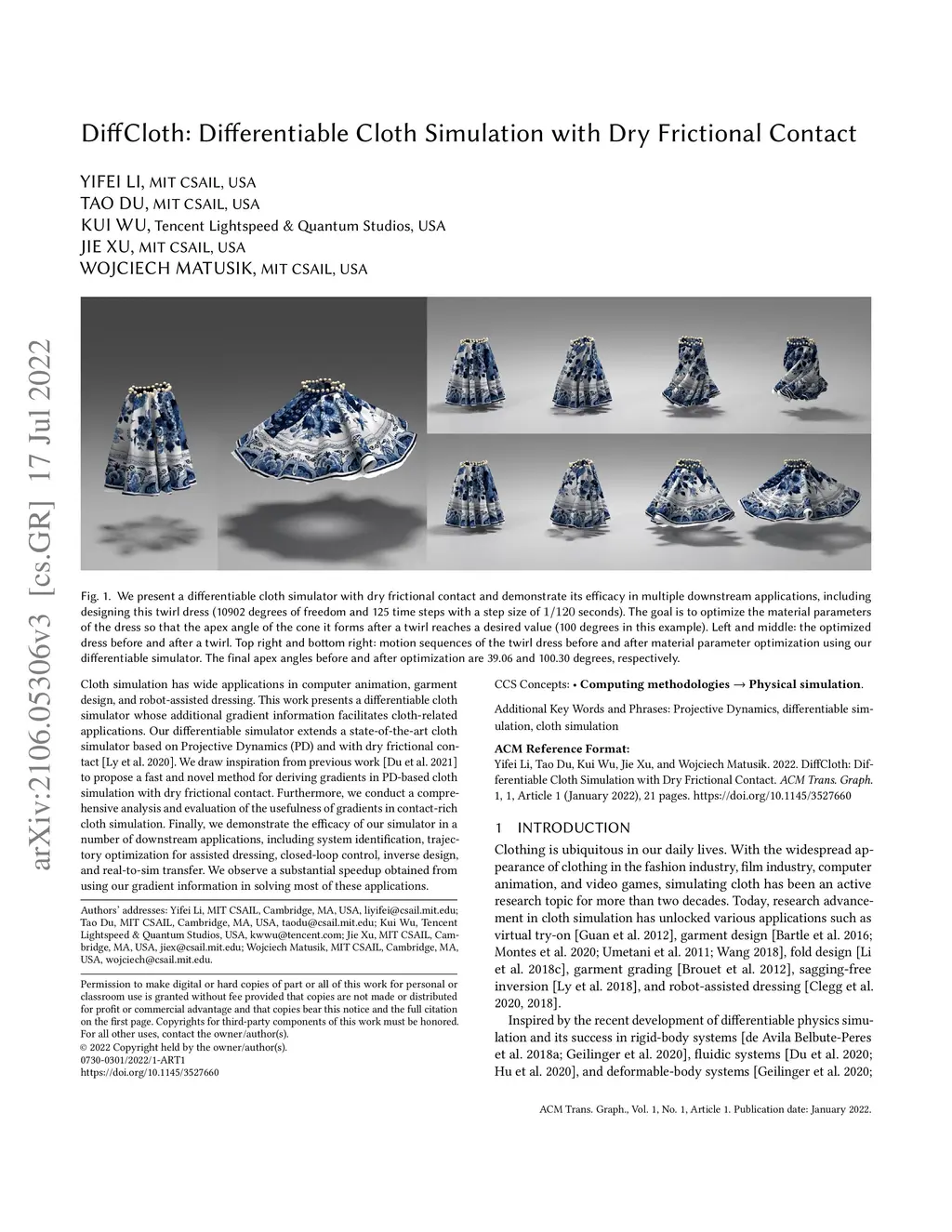 DiffCloth: Differentiable Cloth Simulation with Dry Frictional Contact

YIFEI LI, MIT CSAIL, USA
TAO DU, MIT CSAIL, USA
KUI WU, Tencent Lightspeed & Quantum Studios, USA
JIE XU, MIT CSAIL, USA
WOJCIECH MATUSIK, MIT CSAIL, USA

arXiv:2106.05306v3 [cs.GR] 17 Jul 2022

Fig. 1. We present a differentiable cloth simulator with dry frictional contact and demonstrate its efficacy in multiple downstream applications, including designing this twirl dress (10902 degrees of freedom and 125 time steps with a step size of 1/120 seconds). The goal is to optimize the material parameters of the dress so that the apex angle of the cone it forms after a twirl reaches a desired value (100 degrees in this example). Left and middle: the optimized dress before and after a twirl. Top right and bottom right: motion sequences of the twirl dress before and after material parameter optimization using our differentiable simulator. The final apex angles before and after optimization are 39.06 and 100.30 degrees, respectively.

Cloth simulation has wide applications in computer animation, garment design, and robot-assisted dressing. This work presents a differentiable cloth simulator whose additional gradient information facilitates cloth-related applications. Our differentiable simulator extends a state-of-the-art cloth simulator based on Projective Dynamics (PD) and with dry frictional contact [Ly et al. 2020]. We draw inspiration from previous work [Du et al. 2021] to propose a fast and novel method for deriving gradients in PD-based cloth simulation with dry frictional contact. Furthermore, we conduct a comprehensive analysis and evaluation of the usefulness of gradients in contact-rich cloth simulation. Finally, we demonstrate the efficacy of our simulator in a number of downstream applications, including system identification, trajectory optimization for assisted dressing, closed-loop control, inverse design, and real-to-sim transfer. We observe a substantial speedup obtained from using our gradient information in solving most of these applications.

Authors' addresses: Yifei Li, MIT CSAIL, Cambridge, MA, USA, liyifei@csail.mit.edu; Tao Du, MIT CSAIL, Cambridge, MA, USA, taodu@csail.mit.edu; Kui Wu, Tencent Lightspeed & Quantum Studios, USA, kwwu@tencent.com; Jie Xu, MIT CSAIL, Cambridge, MA, USA, jiex@csail.mit.edu; Wojciech Matusik, MIT CSAIL, Cambridge, MA, USA, wojciech@csail.mit.edu.

Permission to make digital or hard copies of part or all of this work for personal or classroom use is granted without fee provided that copies are not made or distributed for profit or commercial advantage and that copies bear this notice and the full citation on the first page. Copyrights for third-party components of this work must be honored. For all other uses, contact the owner/author(s).
© 2022 Copyright held by the owner/author(s).
0730-0301/2022/1-ART1
https://doi.org/10.1145/3527660

CCS Concepts: • Computing methodologies → Physical simulation.

Additional Key Words and Phrases: Projective Dynamics, differentiable simulation, cloth simulation

ACM Reference Format:
Yifei Li, Tao Du, Kui Wu, Jie Xu, and Wojciech Matusik. 2022. DiffCloth: Differentiable Cloth Simulation with Dry Frictional Contact. ACM Trans. Graph. 1, 1, Article 1 (January 2022), 21 pages. https://doi.org/10.1145/3527660

1 INTRODUCTION

Clothing is ubiquitous in our daily lives. With the widespread appearance of clothing in the fashion industry, film industry, computer animation, and video games, simulating cloth has been an active research topic for more than two decades. Today, research advancement in cloth simulation has unlocked various applications such as virtual try-on [Guan et al. 2012], garment design [Bartle et al. 2016; Montes et al. 2020; Umetani et al. 2011; Wang 2018], fold design [Li et al. 2018c], garment grading [Brouet et al. 2012], sagging-free inversion [Ly et al. 2018], and robot-assisted dressing [Clegg et al. 2020, 2018].

Inspired by the recent development of differentiable physics simulation and its success in rigid-body systems [de Avila Belbute-Peres et al. 2018a; Geilinger et al. 2020], fluidic systems [Du et al. 2020; Hu et al. 2020], and deformable-body systems [Geilinger et al. 2020;

ACM Trans. Graph., Vol. 1, No. 1, Article 1. Publication date: January 2022.